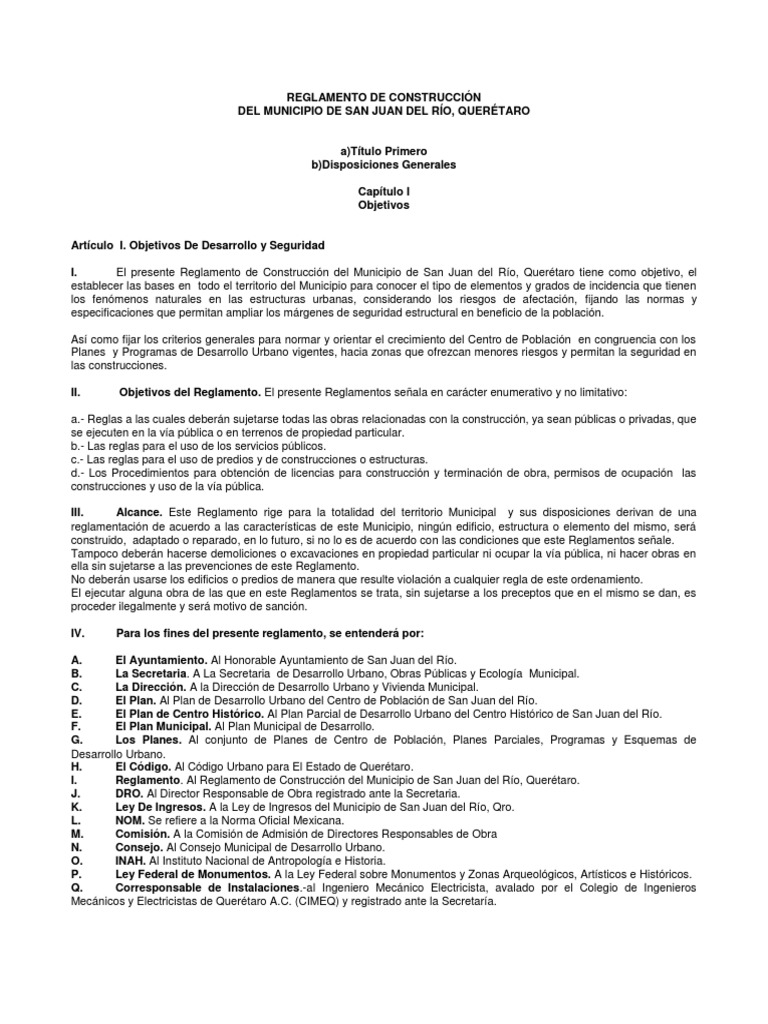 REGLAMENTO DE CONSTRUCCIÓN
DEL MUNICIPIO DE SAN JUAN DEL RÍO, QUERÉTARO

a)Título Primero
b)Disposiciones Generales

Capítulo I
Objetivos

Artículo I. Objetivos De Desarrollo y Seguridad

I. El presente Reglamento de Construcción del Municipio de San Juan del Río, Querétaro tiene como objetivo, el establecer las bases en todo el territorio del Municipio para conocer el tipo de elementos y grados de incidencia que tienen los fenómenos naturales en las estructuras urbanas, considerando los riesgos de afectación, fijando las normas y especificaciones que permitan ampliar los márgenes de seguridad estructural en beneficio de la población.

Así como fijar los criterios generales para normar y orientar el crecimiento del Centro de Población en congruencia con los Planes y Programas de Desarrollo Urbano vigentes, hacia zonas que ofrezcan menores riesgos y permitan la seguridad en las construcciones.

II. Objetivos del Reglamento. El presente Reglamentos señala en carácter enumerativo y no limitativo:

a.- Reglas a las cuales deberán sujetarse todas las obras relacionadas con la construcción, ya sean públicas o privadas, que se ejecuten en la vía pública o en terrenos de propiedad particular.
b.- Las reglas para el uso de los servicios públicos.
c.- Las reglas para el uso de predios y de construcciones o estructuras.
d.- Los Procedimientos para obtención de licencias para construcción y terminación de obra, permisos de ocupación las construcciones y uso de la vía pública.

III. Alcance. Este Reglamento rige para la totalidad del territorio Municipal y sus disposiciones derivan de una reglamentación de acuerdo a las características de este Municipio, ningún edificio, estructura o elemento del mismo, será construido, adaptado o reparado, en lo futuro, si no lo es de acuerdo con las condiciones que este Reglamentos señale.
Tampoco deberán hacerse demoliciones o excavaciones en propiedad particular ni ocupar la vía pública, ni hacer obras en ella sin sujetarse a las prevenciones de este Reglamento.
No deberán usarse los edificios o predios de manera que resulte violación a cualquier regla de este ordenamiento.
El ejecutar alguna obra de las que en este Reglamentos se trata, sin sujetarse a los preceptos que en el mismo se dan, es proceder ilegalmente y será motivo de sanción.

IV. Para los fines del presente reglamento, se entenderá por:

A. El Ayuntamiento. Al Honorable Ayuntamiento de San Juan del Río.
B. La Secretaria. A La Secretaria de Desarrollo Urbano, Obras Públicas y Ecología Municipal.
C. La Dirección. A la Dirección de Desarrollo Urbano y Vivienda Municipal.
D. El Plan. Al Plan de Desarrollo Urbano del Centro de Población de San Juan del Río.
E. El Plan de Centro Histórico. Al Plan Parcial de Desarrollo Urbano del Centro Histórico de San Juan del Río.
F. El Plan Municipal. Al Plan Municipal de Desarrollo.
G. Los Planes. Al conjunto de Planes de Centro de Población, Planes Parciales, Programas y Esquemas de Desarrollo Urbano.
H. El Código. Al Código Urbano para El Estado de Querétaro.
I. Reglamento. Al Reglamento de Construcción del Municipio de San Juan del Río, Querétaro.
J. DRO. Al Director Responsable de Obra registrado ante la Secretaria.
K. Ley De Ingresos. A la Ley de Ingresos del Municipio de San Juan del Río, Qro.
L. NOM. Se refiere a la Norma Oficial Mexicana.
M. Comisión. A la Comisión de Admisión de Directores Responsables de Obra
N. Consejo. Al Consejo Municipal de Desarrollo Urbano.
O. INAH. Al Instituto Nacional de Antropología e Historia.
P. Ley Federal de Monumentos. A la Ley Federal sobre Monumentos y Zonas Arqueológicos, Artísticos e Históricos.
Q. Corresponsable de Instalaciones.-al Ingeniero Mecánico Electricista, avalado por el Colegio de Ingenieros Mecánicos y Electricistas de Querétaro A.C. (CIMEQ) y registrado ante la Secretaría.